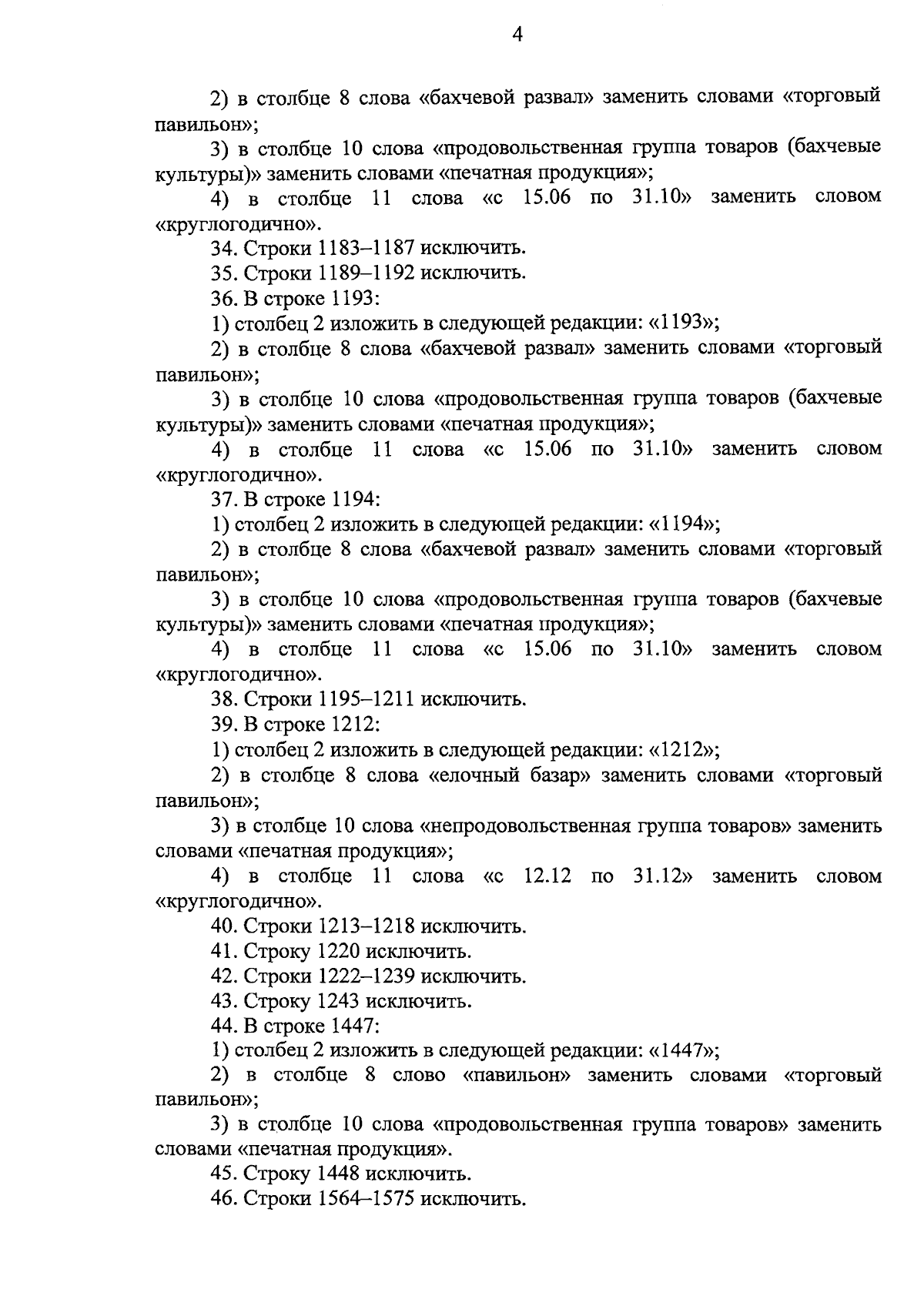 4

2) в столбце 8 слова «бахчевой развал» заменить словами «торговый павильон»;

3) в столбце 10 слова «продовольственная группа товаров (бахчевые культуры)» заменить словами «печатная продукция»;

4) в столбце 11 слова «с 15.06 по 31.10» заменить словом «круглогодично».

34. Строки 1183–1187 исключить.

35. Строки 1189–1192 исключить.

36. В строке 1193:

1) столбец 2 изложить в следующей редакции: «1193»;

2) в столбце 8 слова «бахчевой развал» заменить словами «торговый павильон»;

3) в столбце 10 слова «продовольственная группа товаров (бахчевые культуры)» заменить словами «печатная продукция»;

4) в столбце 11 слова «с 15.06 по 31.10» заменить словом «круглогодично».

37. В строке 1194:

1) столбец 2 изложить в следующей редакции: «1194»;

2) в столбце 8 слова «бахчевой развал» заменить словами «торговый павильон»;

3) в столбце 10 слова «продовольственная группа товаров (бахчевые культуры)» заменить словами «печатная продукция»;

4) в столбце 11 слова «с 15.06 по 31.10» заменить словом «круглогодично».

38. Строки 1195–1211 исключить.

39. В строке 1212:

1) столбец 2 изложить в следующей редакции: «1212»;

2) в столбце 8 слова «елочный базар» заменить словами «торговый павильон»;

3) в столбце 10 слова «непродовольственная группа товаров» заменить словами «печатная продукция»;

4) в столбце 11 слова «с 12.12 по 31.12» заменить словом «круглогодично».

40. Строки 1213–1218 исключить.

41. Строку 1220 исключить.

42. Строки 1222–1239 исключить.

43. Строку 1243 исключить.

44. В строке 1447:

1) столбец 2 изложить в следующей редакции: «1447»;

2) в столбце 8 слово «павильон» заменить словами «торговый павильон»;

3) в столбце 10 слова «продовольственная группа товаров» заменить словами «печатная продукция».

45. Строку 1448 исключить.

46. Строки 1564–1575 исключить.